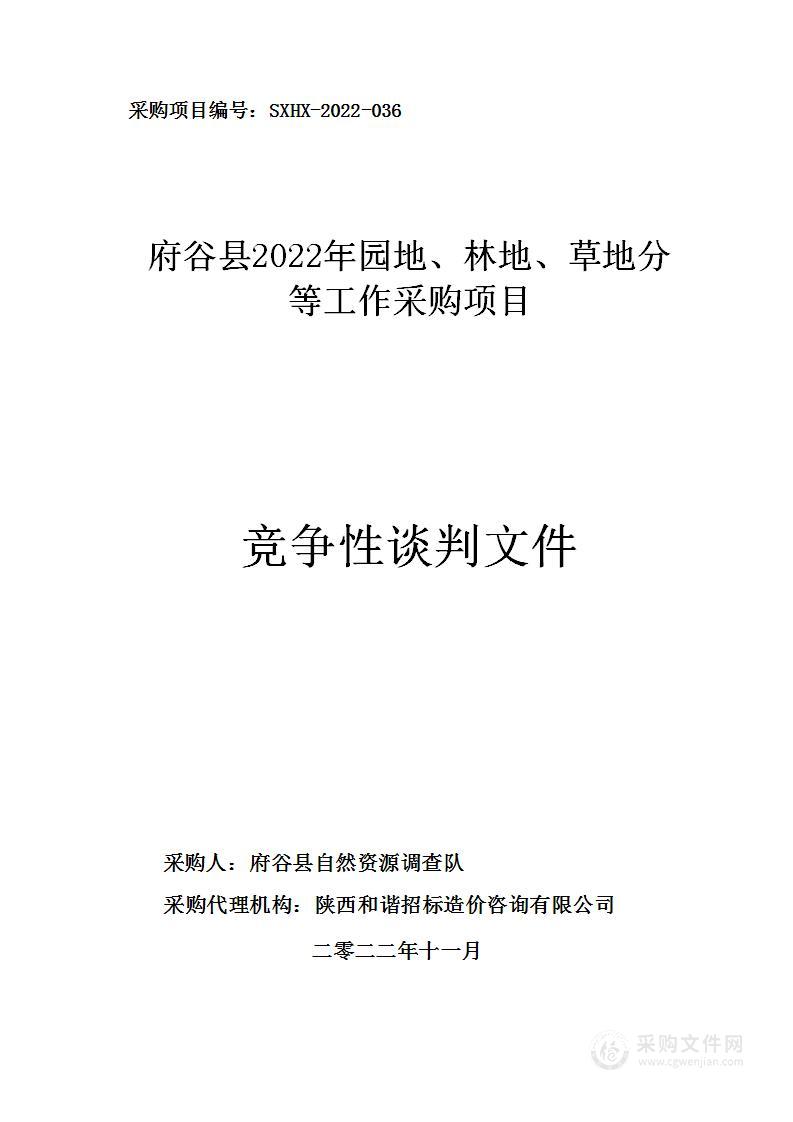 采购项目编号：SXHX-2022-036

府谷县2022年园地、林地、草地分等工作采购项目

竞争性谈判文件

采购人：府谷县自然资源调查队

采购代理机构：陕西和谐招标造价咨询有限公司

二零二二年十一月

采购文件网
www.cgwenjian.com